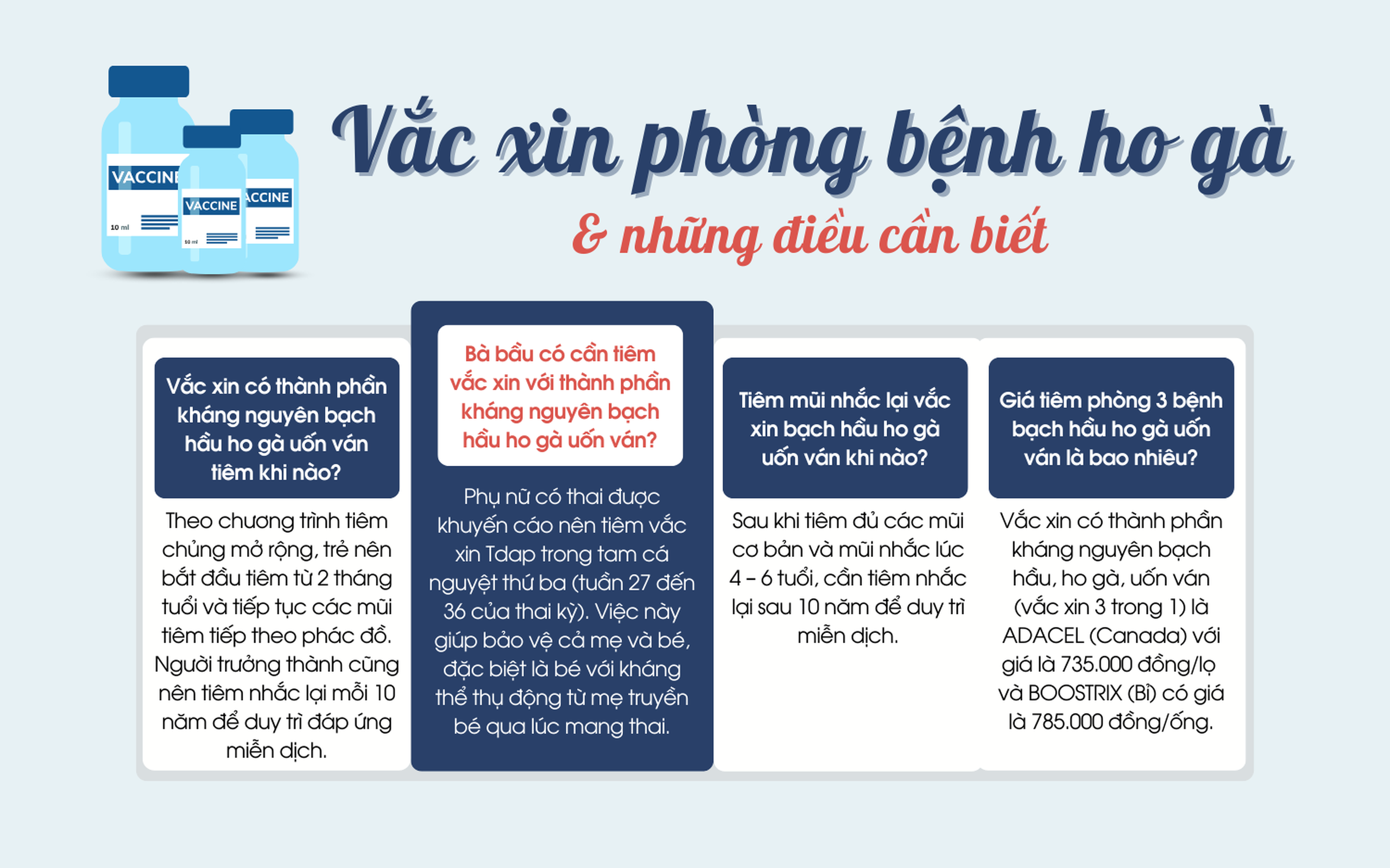 VACCINE
10 ml
VACCINE
10 ml
ACCINE

Vắc xin phòng bệnh ho gà
& những điều cần biết

Vắc xin có thành phần kháng nguyên bạch hầu ho gà uốn ván tiêm khi nào?

Theo chương trình tiêm chủng mở rộng, trẻ nên bắt đầu tiêm từ 2 tháng tuổi và tiếp tục các mũi tiêm tiếp theo phác đồ. Người trưởng thành cũng nên tiêm nhắc lại mỗi 10 năm để duy trì đáp ứng miễn dịch.

Bà bầu có cần tiêm vắc xin với thành phần kháng nguyên bạch hầu ho gà uốn ván?

Phụ nữ có thai được khuyến cáo nên tiêm vắc xin Tdap trong tam cá nguyệt thứ ba (tuần 27 đến 36 của thai kỳ). Việc này giúp bảo vệ cả mẹ và bé, đặc biệt là bé với kháng thể thụ động từ mẹ truyền bé qua lúc mang thai.

Tiêm mũi nhắc lại vắc xin bạch hầu ho gà uốn ván khi nào?

Sau khi tiêm đủ các mũi cơ bản và mũi nhắc lúc 4 – 6 tuổi, cần tiêm nhắc lại sau 10 năm để duy trì miễn dịch.

Giá tiêm phòng 3 bệnh bạch hầu ho gà uốn ván là bao nhiêu?

Vắc xin có thành phần kháng nguyên bạch hầu, ho gà, uốn ván (vắc xin 3 trong 1) là ADACEL (Canada) với giá là 735.000 đồng/lọ và BOOSTRIX (Bỉ) có giá là 785.000 đồng/ống.